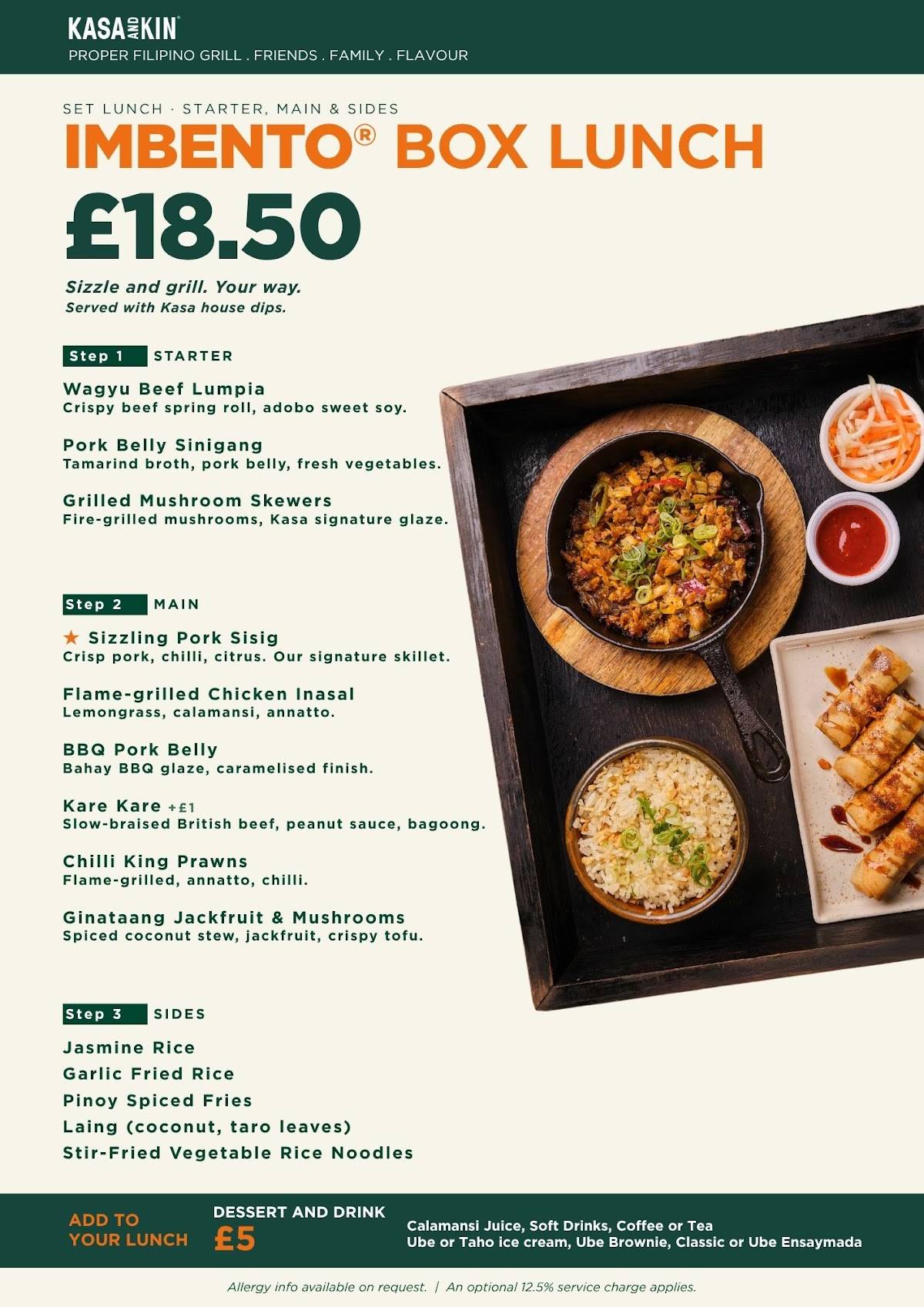 KASA AND KIN®
PROPER FILIPINO GRILL . FRIENDS . FAMILY . FLAVOUR

SET LUNCH · STARTER, MAIN & SIDES
IMBENTO® BOX LUNCH
£18.50

Sizzle and grill. Your way.
Served with Kasa house dips.

Step 1 STARTER

Wagyu Beef Lumpia
Crispy beef spring roll, adobo sweet soy.

Pork Belly Sinigang
Tamarind broth, pork belly, fresh vegetables.

Grilled Mushroom Skewers
Fire-grilled mushrooms, Kasa signature glaze.

Step 2 MAIN

★ Sizzling Pork Sisig
Crisp pork, chilli, citrus. Our signature skillet.

Flame-grilled Chicken Inasal
Lemongrass, calamansi, annatto.

BBQ Pork Belly
Bahay BBQ glaze, caramelised finish.

Kare Kare +£1
Slow-braised British beef, peanut sauce, bagoong.

Chilli King Prawns
Flame-grilled, annatto, chilli.

Ginataang Jackfruit & Mushrooms
Spiced coconut stew, jackfruit, crispy tofu.

Step 3 SIDES

Jasmine Rice
Garlic Fried Rice
Pinoy Spiced Fries
Laing (coconut, taro leaves)
Stir-Fried Vegetable Rice Noodles

ADD TO YOUR LUNCH
DESSERT AND DRINK
£5
Calamansi Juice, Soft Drinks, Coffee or Tea
Ube or Taho ice cream, Ube Brownie, Classic or Ube Ensaymada

Allergy info available on request. | An optional 12.5% service charge applies.